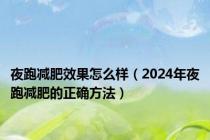 夜跑减肥效果怎么样（2024年夜跑减肥的正确方法）